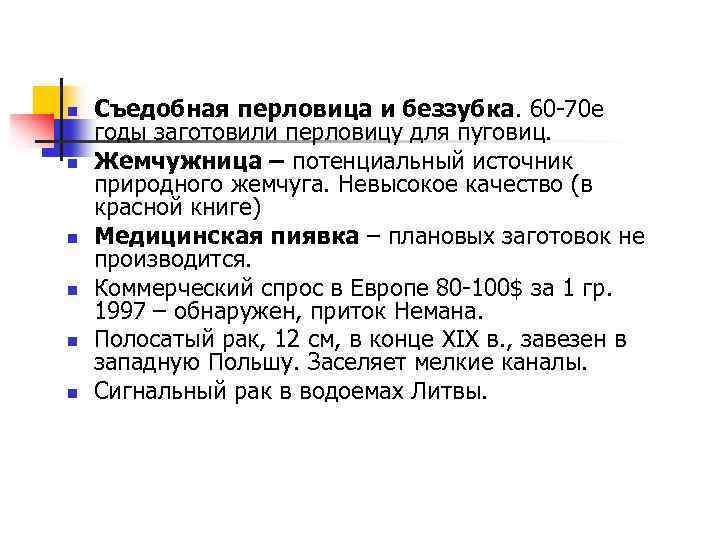 Съедобная перловица и беззубка. 60-70е годы заготовили перловицу для пуговиц.

Жемчужница – потенциальный источник природного жемчуга. Невысокое качество (в красной книге)

Медицинская пиявка – плановых заготовок не производится.

Коммерческий спрос в Европе 80-100$ за 1 гр. 1997 – обнаружен, приток Немана.

Полосатый рак, 12 см, в конце XIX в., завезен в западную Польшу. Заселяет мелкие каналы.

Сигнальный рак в водоемах Литвы.